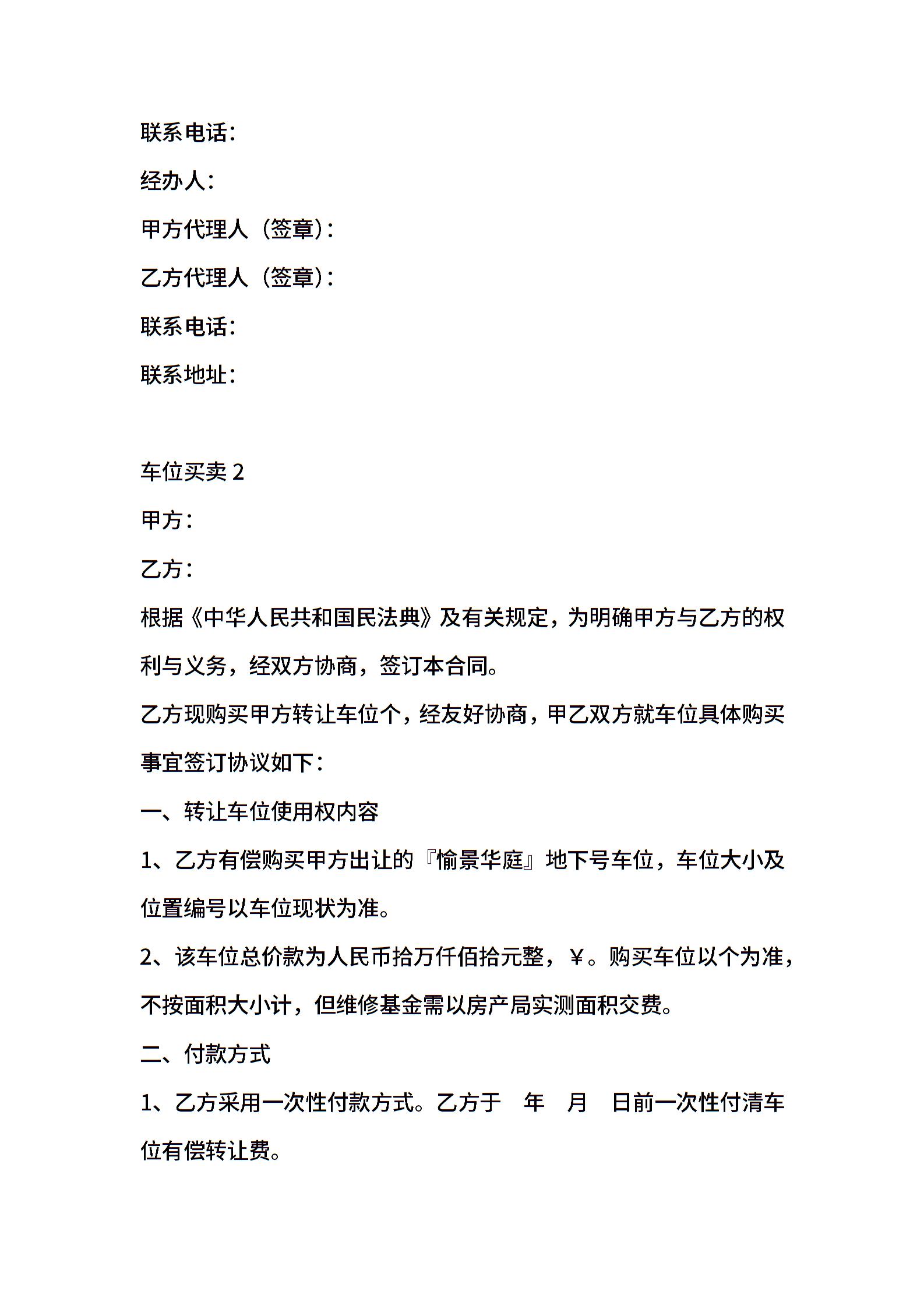 联系电话：

经办人：

甲方代理人（签章）：

乙方代理人（签章）：

联系电话：

联系地址：

车位买卖 2

甲方：

乙方：

根据《中华人民共和国民法典》及有关规定，为明确甲方与乙方的权利与义务，经双方协商，签订本合同。

乙方现购买甲方转让车位个，经友好协商，甲乙双方就车位具体购买事宜签订协议如下：

一、转让车位使用权内容

1、乙方有偿购买甲方出让的『愉景华庭』地下号车位，车位大小及位置编号以车位现状为准。

2、该车位总价款为人民币拾万仟佰拾元整，￥。购买车位以个为准，不按面积大小计，但维修基金需以房产局实测面积交费。

二、付款方式

1、乙方采用一次性付款方式。乙方于　年　月　日前一次性付清车位有偿转让费。